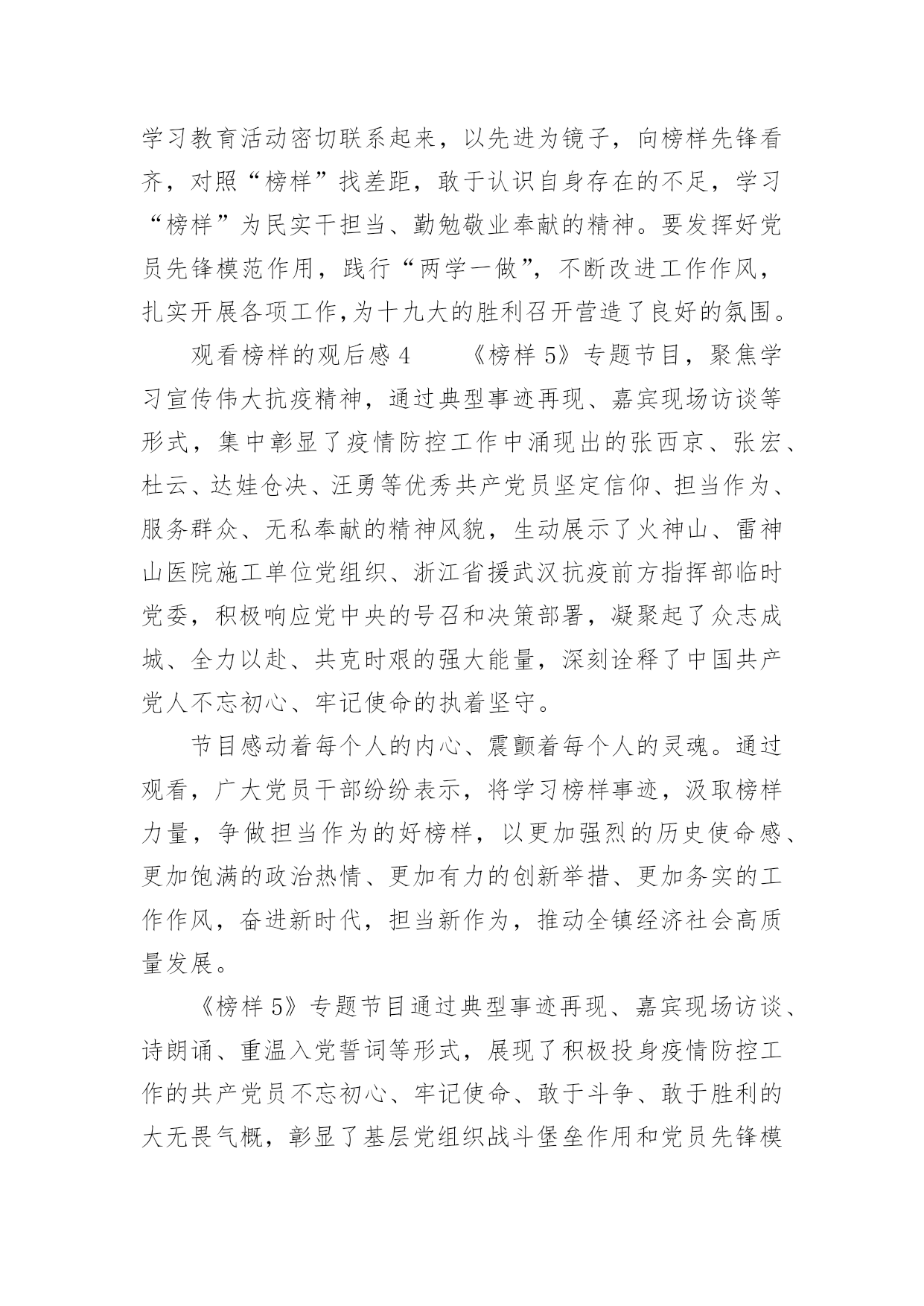 学习教育活动密切联系起来，以先进为镜子，向榜样先锋看齐，对照“榜样”找差距，敢于认识自身存在的不足，学习“榜样”为民实干担当、勤勉敬业奉献的精神。要发挥好党员先锋模范作用，践行“两学一做”，不断改进工作作风，扎实开展各项工作,为十九大的胜利召开营造了良好的氛围。

观看榜样的观后感 4　　《榜样 5》专题节目，聚焦学习宣传伟大抗疫精神，通过典型事迹再现、嘉宾现场访谈等形式，集中彰显了疫情防控工作中涌现出的张西京、张宏、杜云、达娃仓决、汪勇等优秀共产党员坚定信仰、担当作为、服务群众、无私奉献的精神风貌，生动展示了火神山、雷神山医院施工单位党组织、浙江省援武汉抗疫前方指挥部临时党委，积极响应党中央的号召和决策部署，凝聚起了众志成城、全力以赴、共克时艰的强大能量，深刻诠释了中国共产党人不忘初心、牢记使命的执着坚守。

节目感动着每个人的内心、震颤着每个人的灵魂。通过观看，广大党员干部纷纷表示，将学习榜样事迹，汲取榜样力量，争做担当作为的好榜样，以更加强烈的历史使命感、更加饱满的政治热情、更加有力的创新举措、更加务实的工作作风，奋进新时代，担当新作为，推动全镇经济社会高质量发展。

《榜样 5》专题节目通过典型事迹再现、嘉宾现场访谈、诗朗诵、重温入党誓词等形式，展现了积极投身疫情防控工作的共产党员不忘初心、牢记使命、敢于斗争、敢于胜利的大无畏气概，彰显了基层党组织战斗堡垒作用和党员先锋模